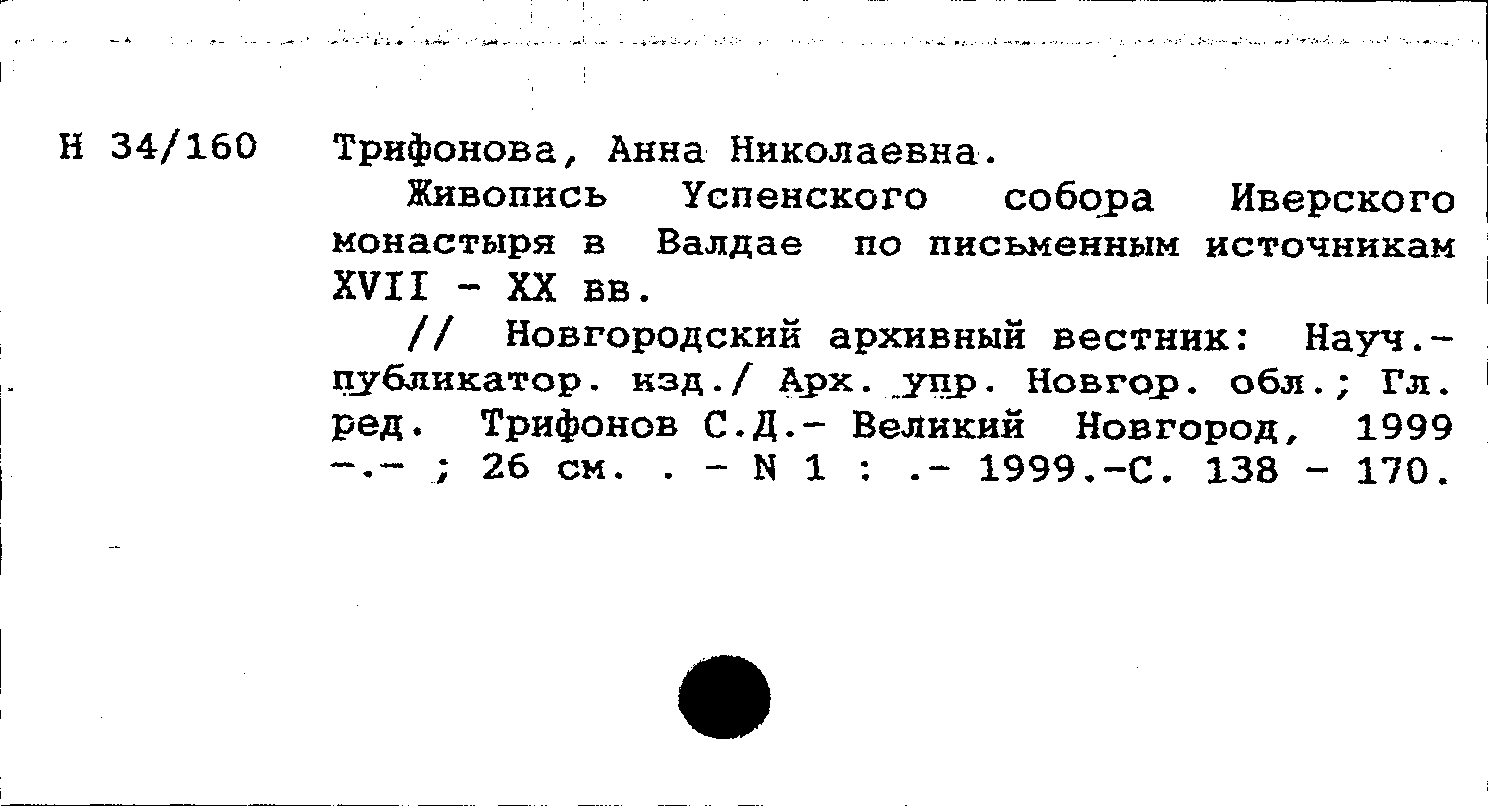 Н 34/160

Трифонова, Анна Николаевна.

Живопись Успенского собора Иверского монастыря в Валдае по письменным источникам XVII - XX вв.

// Новгородский архивный вестник: Науч.-публикатор. изд./ Арх. упр. Новгор. обл.; Гл. ред. Трифонов С.Д.- Великий Новгород, 1999 -.- ; 26 см. . - N 1 : .- 1999.-С. 138 - 170.